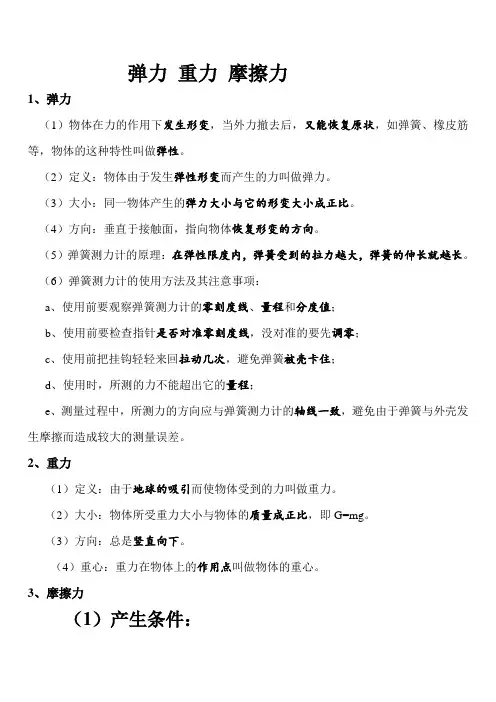 弹力 重力 摩擦力

1、弹力

（1）物体在力的作用下发生形变，当外力撤去后，又能恢复原状，如弹簧、橡皮筋等，物体的这种特性叫做弹性。

（2）定义：物体由于发生弹性形变而产生的力叫做弹力。

（3）大小：同一物体产生的弹力大小与它的形变大小成正比。

（4）方向：垂直于接触面，指向物体恢复形变的方向。

（5）弹簧测力计的原理：在弹性限度内，弹簧受到的拉力越大，弹簧的伸长就越长。

（6）弹簧测力计的使用方法及其注意事项：

a、使用前要观察弹簧测力计的零刻度线、量程和分度值；

b、使用前要检查指针是否对准零刻度线，没对准的要先调零；

c、使用前把挂钩轻轻来回拉动几次，避免弹簧被壳卡住；

d、使用时，所测的力不能超出它的量程；

e、测量过程中，所测力的方向应与弹簧测力计的轴线一致，避免由于弹簧与外壳发生摩擦而造成较大的测量误差。

2、重力

（1）定义：由于地球的吸引而使物体受到的力叫做重力。

（2）大小：物体所受重力大小与物体的质量成正比，即 G=mg。

（3）方向：总是竖直向下。

（4）重心：重力在物体上的作用点叫做物体的重心。

3、摩擦力

（1）产生条件：